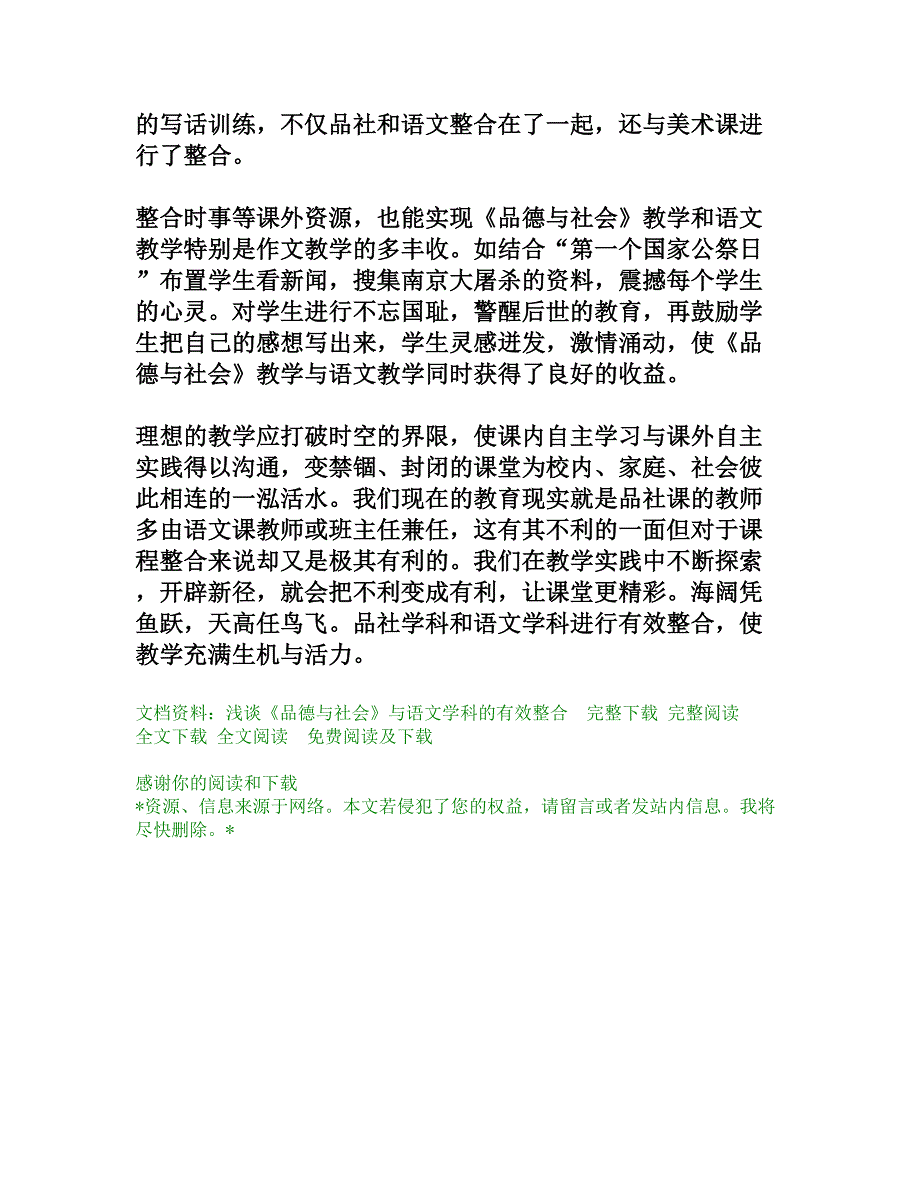 的写话训练，不仅品社和语文整合在了一起，还与美术课进行了整合。

整合时事等课外资源，也能实现《品德与社会》教学和语文教学特别是作文教学的多丰收。如结合“第一个国家公祭日”布置学生看新闻，搜集南京大屠杀的资料，震撼每个学生的心灵。对学生进行不忘国耻，警醒后世的教育，再鼓励学生把自己的感想写出来，学生灵感迸发，激情涌动，使《品德与社会》教学与语文教学同时获得了良好的收益。

理想的教学应打破时空的界限，使课内自主学习与课外自主实践得以沟通，变禁锢、封闭的课堂为校内、家庭、社会彼此相连的一泓活水。我们现在的教育现实就是品社课的教师多由语文课教师或班主任兼任，这有其不利的一面但对于课程整合来说却又是极其有利的。我们在教学实践中不断探索，开辟新径，就会把不利变成有利，让课堂更精彩。海阔凭鱼跃，天高任鸟飞。品社学科和语文学科进行有效整合，使教学充满生机与活力。

文档资料：浅谈《品德与社会》与语文学科的有效整合 完整下载 完整阅读 全文下载 全文阅读 免费阅读及下载

感谢你的阅读和下载
*资源、信息来源于网络。本文若侵犯了您的权益，请留言或者发站内信息。我将尽快删除。*